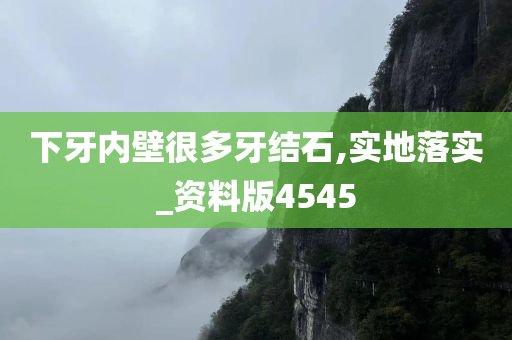 下牙内壁很多牙结石,实地落实_资料版4545